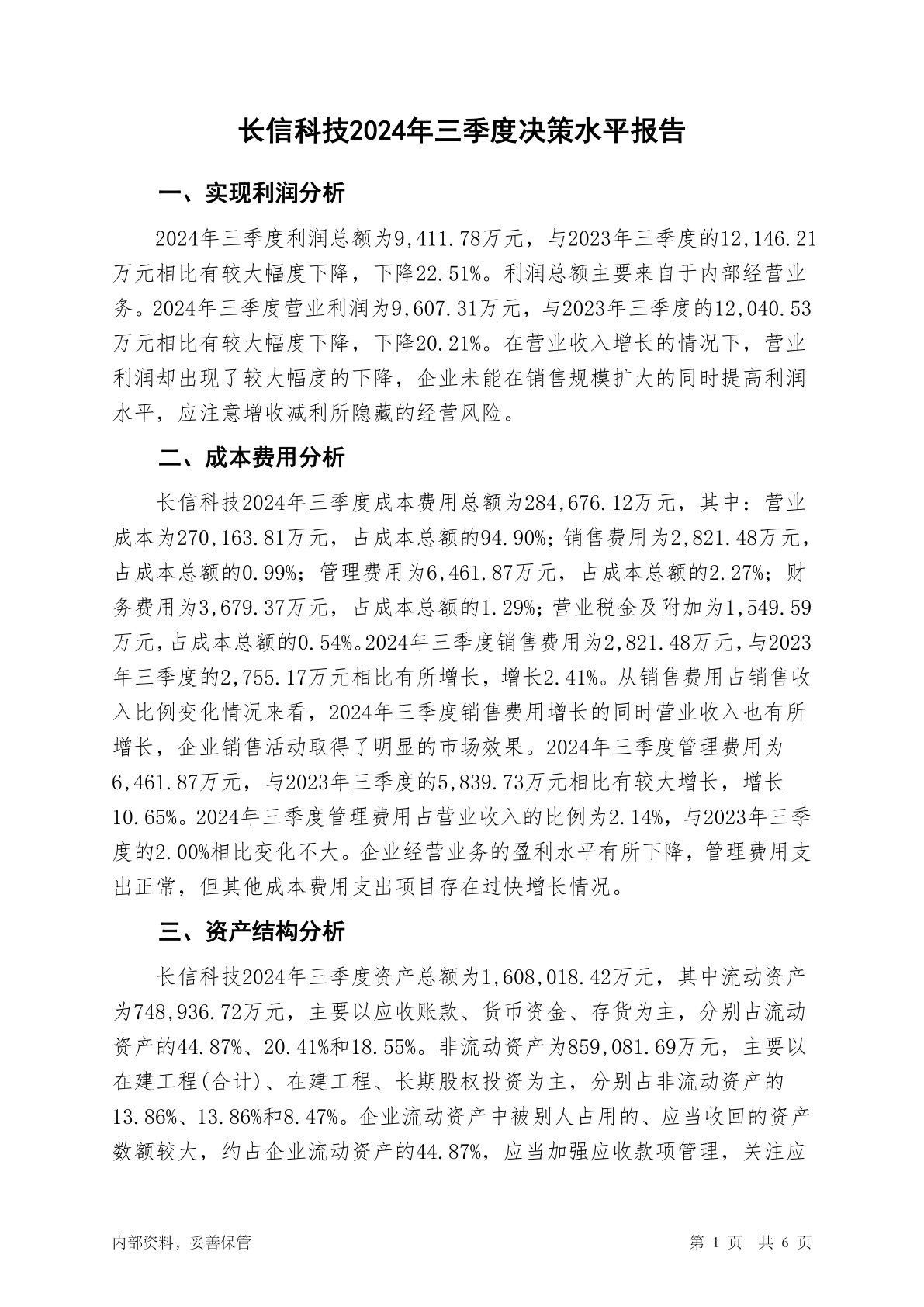 长信科技2024年三季度决策水平报告

一、实现利润分析

2024年三季度利润总额为9,411.78万元，与2023年三季度的12,146.21万元相比有较大幅度下降，下降22.51%。利润总额主要来自于内部经营业务。2024年三季度营业利润为9,607.31万元，与2023年三季度的12,040.53万元相比有较大幅度下降，下降20.21%。在营业收入增长的情况下，营业利润却出现了较大幅度的下降，企业未能在销售规模扩大的同时提高利润水平，应注意增收减利所隐藏的经营风险。

二、成本费用分析

长信科技2024年三季度成本费用总额为284,676.12万元，其中：营业成本为270,163.81万元，占成本总额的94.90%；销售费用为2,821.48万元，占成本总额的0.99%；管理费用为6,461.87万元，占成本总额的2.27%；财务费用为3,679.37万元，占成本总额的1.29%；营业税金及附加为1,549.59万元，占成本总额的0.54%。2024年三季度销售费用为2,821.48万元，与2023年三季度的2,755.17万元相比有所增长，增长2.41%。从销售费用占销售收入比例变化情况来看，2024年三季度销售费用增长的同时营业收入也有所增长，企业销售活动取得了明显的市场效果。2024年三季度管理费用为6,461.87万元，与2023年三季度的5,839.73万元相比有较大增长，增长10.65%。2024年三季度管理费用占营业收入的比例为2.14%，与2023年三季度的2.00%相比变化不大。企业经营业务的盈利水平有所下降，管理费用支出正常，但其他成本费用支出项目存在过快增长情况。

三、资产结构分析

长信科技2024年三季度资产总额为1,608,018.42万元，其中流动资产为748,936.72万元，主要以应收账款、货币资金、存货为主，分别占流动资产的44.87%、20.41%和18.55%。非流动资产为859,081.69万元，主要以在建工程(合计)、在建工程、长期股权投资为主，分别占非流动资产的13.86%、13.86%和8.47%。企业流动资产中被别人占用的、应当收回的资产数额较大，约占企业流动资产的44.87%，应当加强应收款项管理，关注应

内部资料，妥善保管

第 1 页 共 6 页